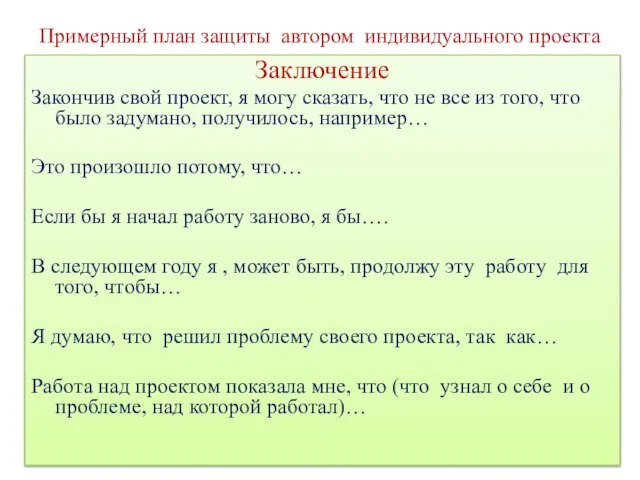 Примерный план защиты автором индивидуального проекта

Заключение

Закончив свой проект, я могу сказать, что не все из того, что было задумано, получилось, например…

Это произошло потому, что…

Если бы я начал работу заново, я бы….

В следующем году я , может быть, продолжу эту работу для того, чтобы…

Я думаю, что решил проблему своего проекта, так как…

Работа над проектом показала мне, что (что узнал о себе и о проблеме, над которой работал)…